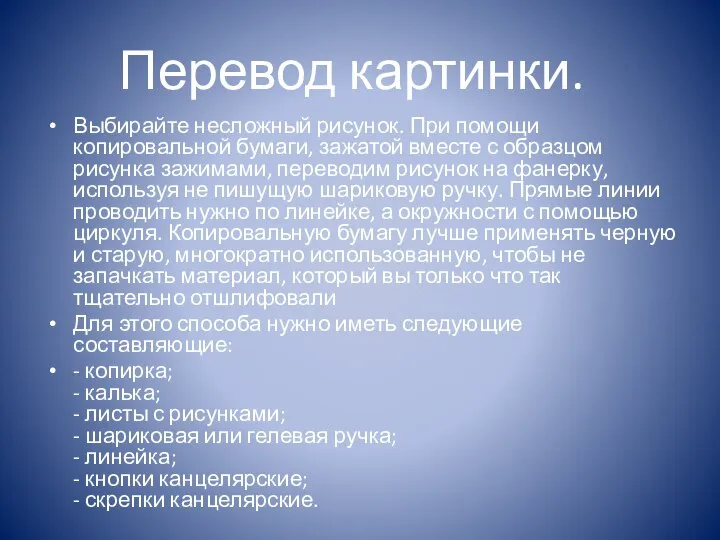 Перевод картинки.

• Выбирайте несложный рисунок. При помощи копировальной бумаги, зажатой вместе с образцом рисунка зажимами, переводим рисунок на фанерку, используя не пишущую шариковую ручку. Прямые линии проводить нужно по линейке, а окружности с помощью циркуля. Копировальную бумагу лучше применять черную и старую, многократно использованную, чтобы не запачкать материал, который вы только что так тщательно отшлифовали

• Для этого способа нужно иметь следующие составляющие:

• - копирка;
- калька;
- листы с рисунками;
- шариковая или гелевая ручка;
- линейка;
- кнопки канцелярские;
- скрепки канцелярские.